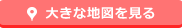 大きな地図を見る